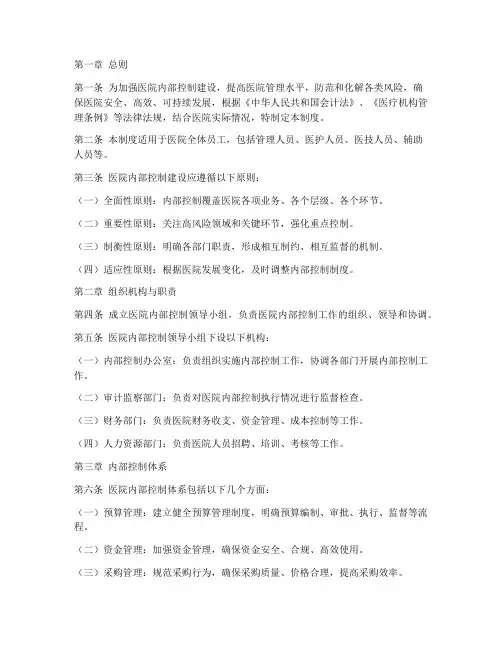 第一章 总则

第一条 为加强医院内部控制建设，提高医院管理水平，防范和化解各类风险，确保医院安全、高效、可持续发展，根据《中华人民共和国会计法》、《医疗机构管理条例》等法律法规，结合医院实际情况，特制定本制度。

第二条 本制度适用于医院全体员工，包括管理人员、医护人员、医技人员、辅助人员等。

第三条 医院内部控制建设应遵循以下原则：

（一）全面性原则：内部控制覆盖医院各项业务、各个层级、各个环节。

（二）重要性原则：关注高风险领域和关键环节，强化重点控制。

（三）制衡性原则：明确各部门职责，形成相互制约、相互监督的机制。

（四）适应性原则：根据医院发展变化，及时调整内部控制制度。

第二章 组织机构与职责

第四条 成立医院内部控制领导小组，负责医院内部控制工作的组织、领导和协调。

第五条 医院内部控制领导小组下设以下机构：

（一）内部控制办公室：负责组织实施内部控制工作，协调各部门开展内部控制工作。

（二）审计监察部门：负责对医院内部控制执行情况进行监督检查。

（三）财务部门：负责医院财务收支、资金管理、成本控制等工作。

（四）人力资源部门：负责医院人员招聘、培训、考核等工作。

第三章 内部控制体系

第六条 医院内部控制体系包括以下几个方面：

（一）预算管理：建立健全预算管理制度，明确预算编制、审批、执行、监督等流程。

（二）资金管理：加强资金管理，确保资金安全、合规、高效使用。

（三）采购管理：规范采购行为，确保采购质量、价格合理，提高采购效率。